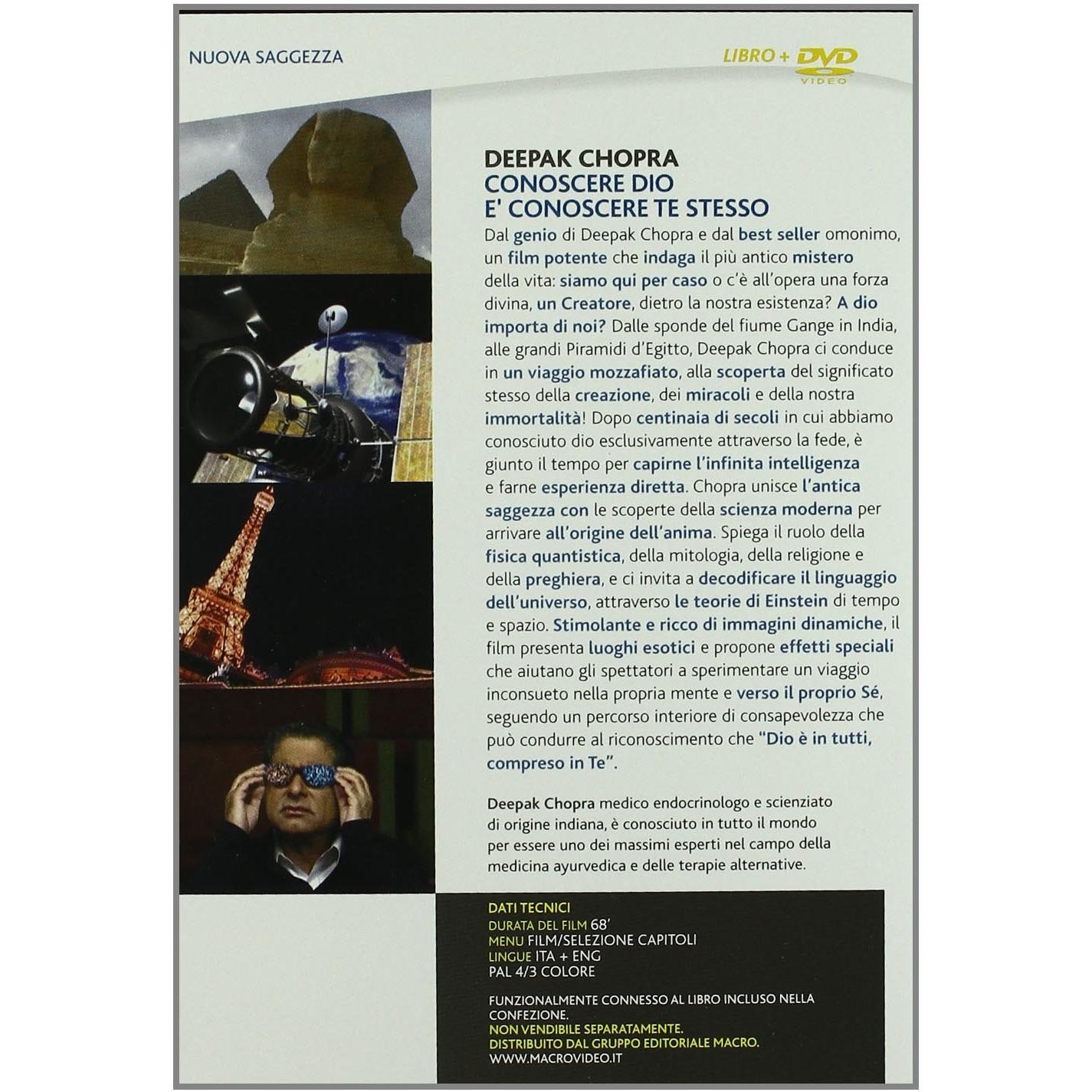 NUOVA SAGGEZZA

LIBRO + DVD VIDEO

DEEPAK CHOPRA
CONOSCERE DIO
E' CONOSCERE TE STESSO

Dal genio di Deepak Chopra e dal best seller omonimo, un film potente che indaga il più antico mistero della vita: siamo qui per caso o c'è all'opera una forza divina, un Creatore, dietro la nostra esistenza? A dio importa di noi? Dalle sponde del fiume Gange in India, alle grandi Piramidi d'Egitto, Deepak Chopra ci conduce in un viaggio mozzafiato, alla scoperta del significato stesso della creazione, dei miracoli e della nostra immortalità! Dopo centinaia di secoli in cui abbiamo conosciuto dio esclusivamente attraverso la fede, è giunto il tempo per capirne l'infinita intelligenza e farne esperienza diretta. Chopra unisce l'antica saggezza con le scoperte della scienza moderna per arrivare all'origine dell'anima. Spiega il ruolo della fisica quantistica, della mitologia, della religione e della preghiera, e ci invita a decodificare il linguaggio dell'universo, attraverso le teorie di Einstein di tempo e spazio. Stimolante e ricco di immagini dinamiche, il film presenta luoghi esotici e propone effetti speciali che aiutano gli spettatori a sperimentare un viaggio inconsueto nella propria mente e verso il proprio Sé, seguendo un percorso interiore di consapevolezza che può condurre al riconoscimento che "Dio è in tutti, compreso in Te".

Deepak Chopra medico endocrinologo e scienziato di origine indiana, è conosciuto in tutto il mondo per essere uno dei massimi esperti nel campo della medicina ayurvedica e delle terapie alternative.

DATI TECNICI
DURATA DEL FILM 68'
MENU FILM/SELEZIONE CAPITOLI
LINGUE ITA + ENG
PAL 4/3 COLORE

FUNZIONALMENTE CONNESSO AL LIBRO INCLUSO NELLA CONFEZIONE.
NON VENDIBILE SEPARATAMENTE.
DISTRIBUITO DAL GRUPPO EDITORIALE MACRO.
WWW.MACROVIDEO.IT